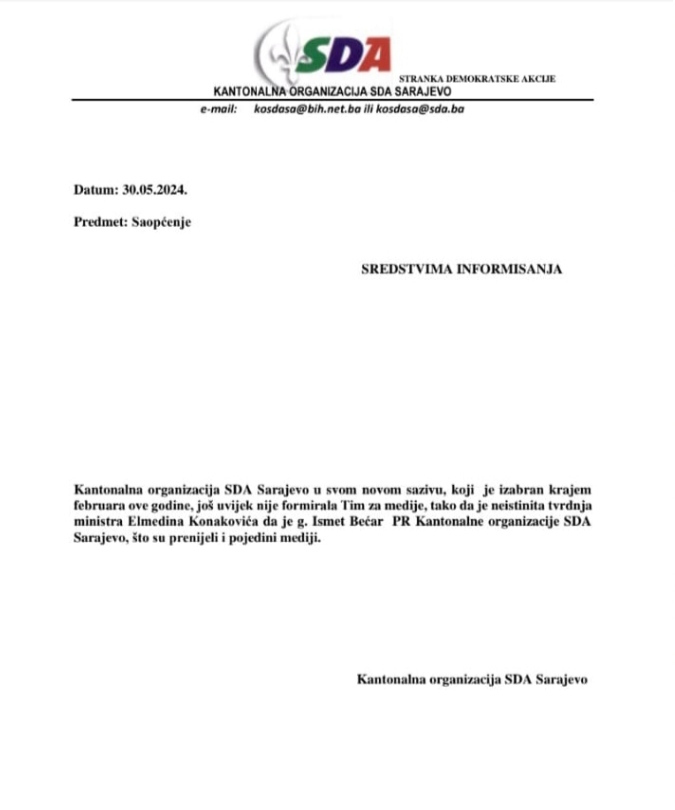 SDA

STRANKA DEMOKRATSKE AKCIJE

KANTONALNA ORGANIZACIJA SDA SARAJEVO

e-mail: kosdasa@bih.net.ba ili kosdasa@sda.ba

Datum: 30.05.2024.

Predmet: Saopćenje

SREDSTVIMA INFORMISANJA

Kantonalna organizacija SDA Sarajevo u svom novom sazivu, koji je izabran krajem februara ove godine, još uvijek nije formirala Tim za medije, tako da je neistinita tvrdnja ministra Elmedina Konakovića da je g. Ismet Bećar PR Kantonalne organizacije SDA Sarajevo, što su prenijeli i pojedini mediji.

Kantonalna organizacija SDA Sarajevo